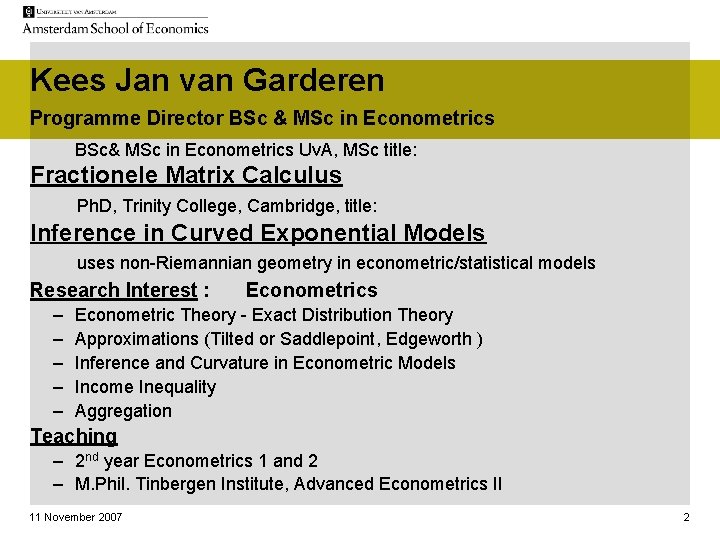 Universiteit van Amsterdam
Amsterdam School of Economics

Kees Jan van Garderen

Programme Director BSc & MSc in Econometrics

BSc& MSc in Econometrics UvA, MSc title:

Fractionele Matrix Calculus

PhD, Trinity College, Cambridge, title:

Inference in Curved Exponential Models

uses non-Riemannian geometry in econometric/statistical models

Research Interest : Econometrics

– Econometric Theory - Exact Distribution Theory
– Approximations (Tilted or Saddlepoint, Edgeworth )
– Inference and Curvature in Econometric Models
– Income Inequality
– Aggregation

Teaching

– 2$^{nd}$ year Econometrics 1 and 2
– M.Phil. Tinbergen Institute, Advanced Econometrics II

11 November 2007

2